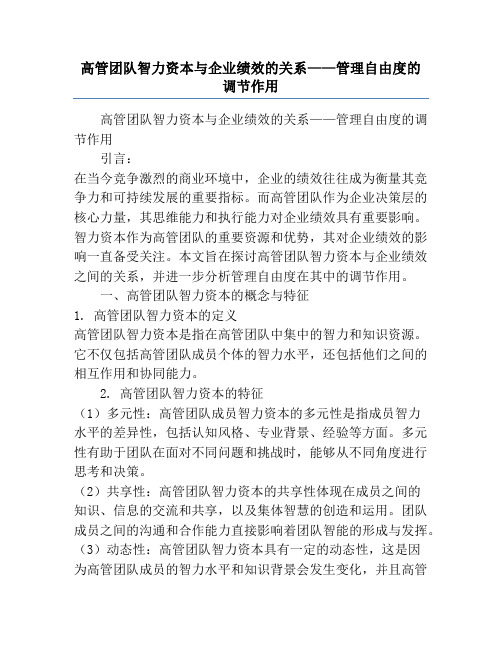 高管团队智力资本与企业绩效的关系——管理自由度的调节作用

高管团队智力资本与企业绩效的关系——管理自由度的调节作用

引言：

在当今竞争激烈的商业环境中，企业的绩效往往成为衡量其竞争力和可持续发展的重要指标。而高管团队作为企业决策层的核心力量，其思维能力和执行能力对企业绩效具有重要影响。智力资本作为高管团队的重要资源和优势，其对企业绩效的影响一直备受关注。本文旨在探讨高管团队智力资本与企业绩效之间的关系，并进一步分析管理自由度在其中的调节作用。

一、高管团队智力资本的概念与特征

1. 高管团队智力资本的定义

高管团队智力资本是指在高管团队中集中的智力和知识资源。它不仅包括高管团队成员个体的智力水平，还包括他们之间的相互作用和协同能力。

2. 高管团队智力资本的特征

（1）多元性：高管团队成员智力资本的多元性是指成员智力水平的差异性，包括认知风格、专业背景、经验等方面。多元性有助于团队在面对不同问题和挑战时，能够从不同角度进行思考和决策。

（2）共享性：高管团队智力资本的共享性体现在成员之间的知识、信息的交流和共享，以及集体智慧的创造和运用。团队成员之间的沟通和合作能力直接影响着团队智能的形成与发挥。

（3）动态性：高管团队智力资本具有一定的动态性，这是因为高管团队成员的智力水平和知识背景会发生变化，并且高管